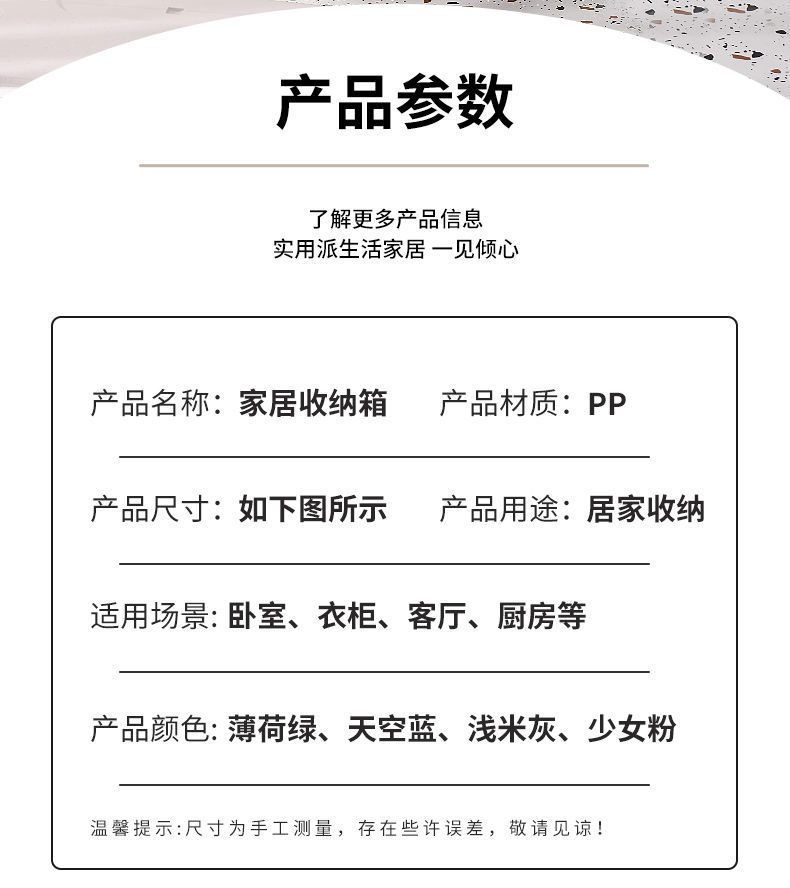 产品参数

了解更多产品信息
实用派生活家居 一见倾心

产品名称：家居收纳箱　产品材质：PP

产品尺寸：如下图所示　产品用途：居家收纳

适用场景: 卧室、衣柜、客厅、厨房等

产品颜色: 薄荷绿、天空蓝、浅米灰、少女粉

温馨提示:尺寸为手工测量，存在些许误差，敬请见谅！